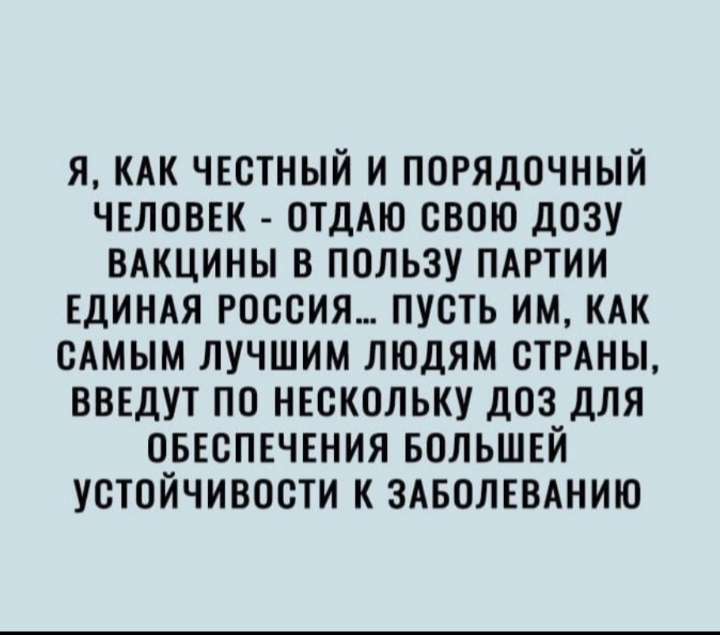 Я, КАК ЧЕСТНЫЙ И ПОРЯДОЧНЫЙ ЧЕЛОВЕК - ОТДАЮ СВОЮ ДОЗУ ВАКЦИНЫ В ПОЛЬЗУ ПАРТИИ ЕДИНАЯ РОССИЯ... ПУСТЬ ИМ, КАК САМЫМ ЛУЧШИМ ЛЮДЯМ СТРАНЫ, ВВЕДУТ ПО НЕСКОЛЬКУ ДОЗ ДЛЯ ОБЕСПЕЧЕНИЯ БОЛЬШЕЙ УСТОЙЧИВОСТИ К ЗАБОЛЕВАНИЮ